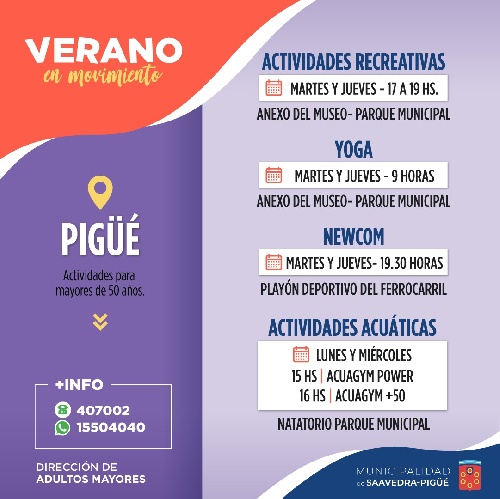 VERANO
en movimiento

PIGÜÉ

Actividades para mayores de 50 años.

+INFO
407002
15504040

DIRECCIÓN DE ADULTOS MAYORES

ACTIVIDADES RECREATIVAS
MARTES Y JUEVES - 17 A 19 HS.
ANEXO DEL MUSEO- PARQUE MUNICIPAL

YOGA
MARTES Y JUEVES - 9 HORAS
ANEXO DEL MUSEO- PARQUE MUNICIPAL

NEWCOM
MARTES Y JUEVES- 19.30 HORAS
PLAYÓN DEPORTIVO DEL FERROCARRIL

ACTIVIDADES ACUÁTICAS
LUNES Y MIÉRCOLES
15 HS | ACUAGYM POWER
16 HS | ACUAGYM +50
NATATORIO PARQUE MUNICIPAL

MUNICIPALIDAD DE SAAVEDRA-PIGÜÉ